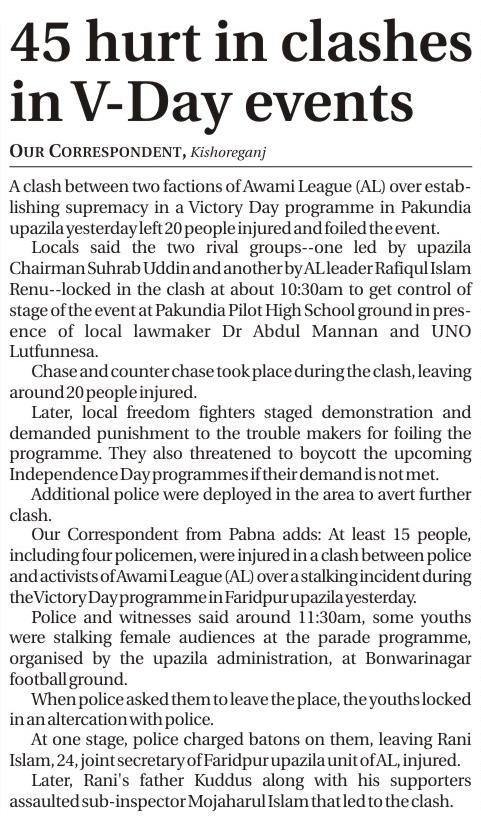 45 hurt in clashes in V-Day events

OUR CORRESPONDENT, Kishoreganj

A clash between two factions of Awami League (AL) over establishing supremacy in a Victory Day programme in Pakundia upazila yesterday left 20 people injured and foiled the event.

Locals said the two rival groups--one led by upazila Chairman Suhrab Uddin and another by AL leader Rafiqul Islam Renu--locked in the clash at about 10:30am to get control of stage of the event at Pakundia Pilot High School ground in presence of local lawmaker Dr Abdul Mannan and UNO Lutfunnesa.

Chase and counter chase took place during the clash, leaving around 20 people injured.

Later, local freedom fighters staged demonstration and demanded punishment to the trouble makers for foiling the programme. They also threatened to boycott the upcoming Independence Day programmes if their demand is not met.

Additional police were deployed in the area to avert further clash.

Our Correspondent from Pabna adds: At least 15 people, including four policemen, were injured in a clash between police and activists of Awami League (AL) over a stalking incident during the Victory Day programme in Faridpur upazila yesterday.

Police and witnesses said around 11:30am, some youths were stalking female audiences at the parade programme, organised by the upazila administration, at Bonwarinagar football ground.

When police asked them to leave the place, the youths locked in an altercation with police.

At one stage, police charged batons on them, leaving Rani Islam, 24, joint secretary of Faridpur upazila unit of AL, injured.

Later, Rani's father Kuddus along with his supporters assaulted sub-inspector Mojaharul Islam that led to the clash.